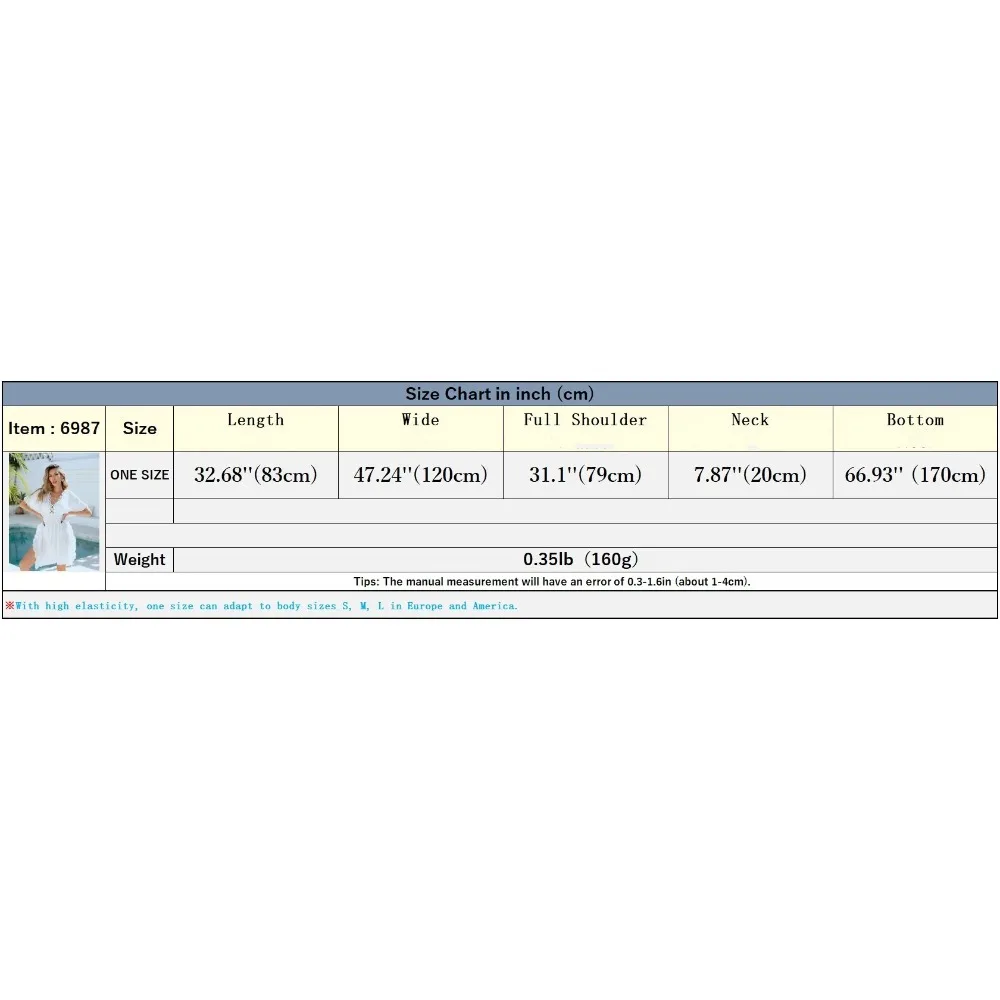 Size Chart in inch (cm)

| Item : 6987 | Size | Length | Wide | Full Shoulder | Neck | Bottom |
|---|---|---|---|---|---|---|
| | ONE SIZE | 32.68''(83cm) | 47.24''(120cm) | 31.1''(79cm) | 7.87''(20cm) | 66.93'' (170cm) |
| | Weight | 0.35lb (160g) | | | | |

Tips: The manual measurement will have an error of 0.3-1.6in (about 1-4cm).

※With high elasticity, one size can adapt to body sizes S, M, L in Europe and America.